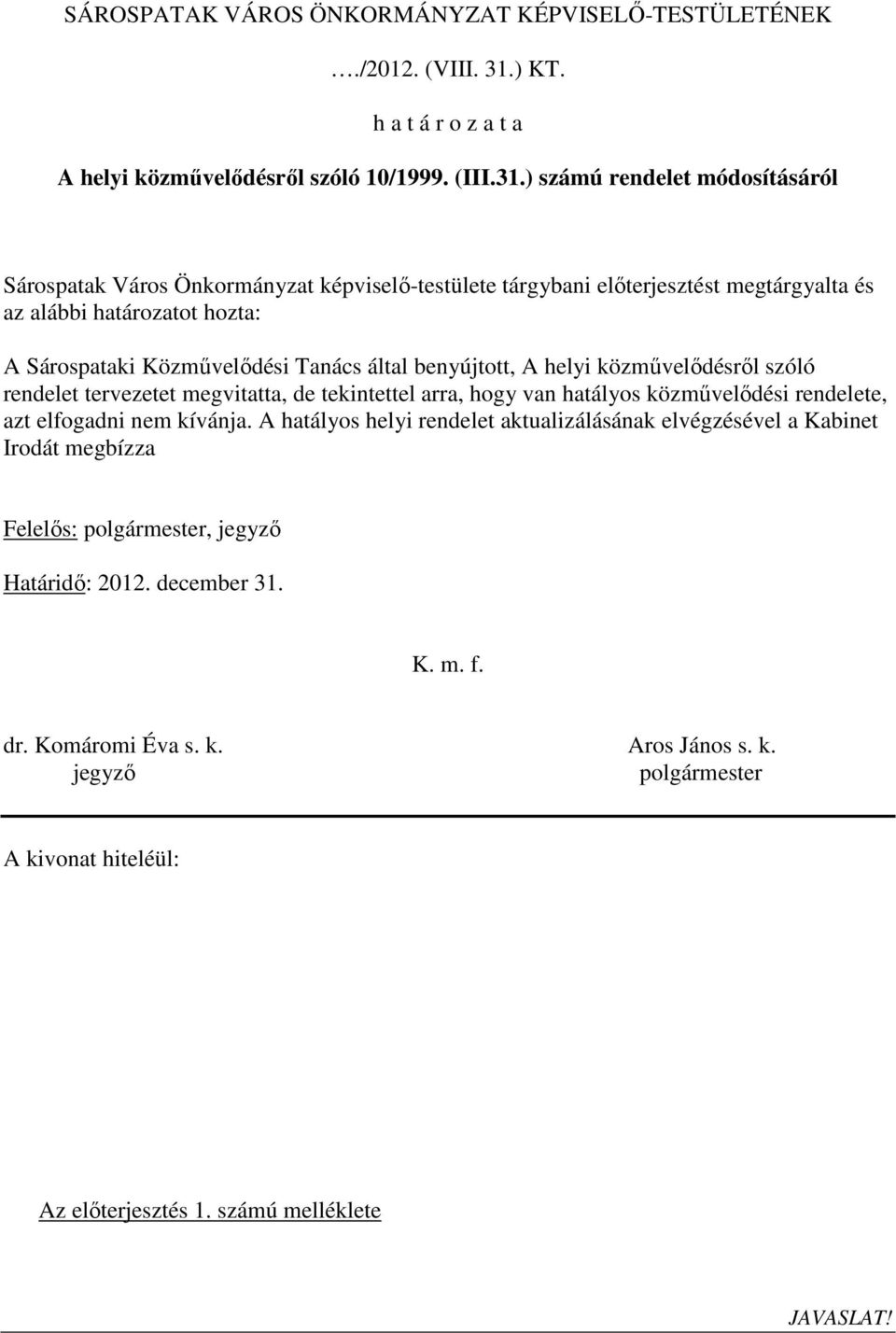 SÁROSPATAK VÁROS ÖNKORMÁNYZAT KÉPVISELŐ-TESTÜLETÉNEK

…./2012. (VIII. 31.) KT.

h a t á r o z a t a

A helyi közművelődésről szóló 10/1999. (III.31.) számú rendelet módosításáról

Sárospatak Város Önkormányzat képviselő-testülete tárgybani előterjesztést megtárgyalta és az alábbi határozatot hozta:

A Sárospataki Közművelődési Tanács által benyújtott, A helyi közművelődésről szóló rendelet tervezetet megvitatta, de tekintettel arra, hogy van hatályos közművelődési rendelete, azt elfogadni nem kívánja. A hatályos helyi rendelet aktualizálásának elvégzésével a Kabinet Irodát megbízza

Felelős: polgármester, jegyző

Határidő: 2012. december 31.

K. m. f.

dr. Komáromi Éva s. k.
jegyző

Aros János s. k.
polgármester

A kivonat hiteléül:

Az előterjesztés 1. számú melléklete

JAVASLAT!